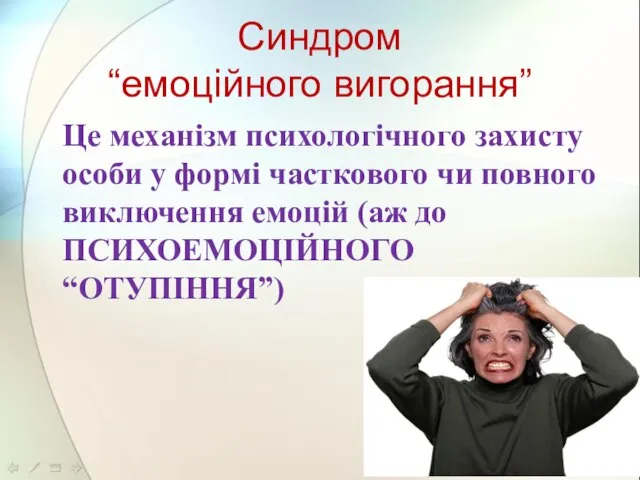 Синдром
“емоційного вигорання”

Це механізм психологічного захисту особи у формі часткового чи повного виключення емоцій (аж до ПСИХОЕМОЦІЙНОГО “ОТУПІННЯ”)